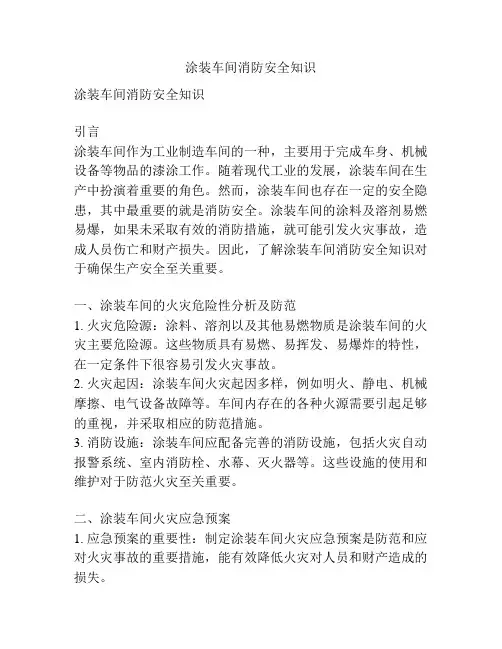 涂装车间消防安全知识

涂装车间消防安全知识

引言
涂装车间作为工业制造车间的一种，主要用于完成车身、机械设备等物品的漆涂工作。随着现代工业的发展，涂装车间在生产中扮演着重要的角色。然而，涂装车间也存在一定的安全隐患，其中最重要的就是消防安全。涂装车间的涂料及溶剂易燃易爆，如果未采取有效的消防措施，就可能引发火灾事故，造成人员伤亡和财产损失。因此，了解涂装车间消防安全知识对于确保生产安全至关重要。

一、涂装车间的火灾危险性分析及防范
1. 火灾危险源：涂料、溶剂以及其他易燃物质是涂装车间的火灾主要危险源。这些物质具有易燃、易挥发、易爆炸的特性，在一定条件下很容易引发火灾事故。
2. 火灾起因：涂装车间火灾起因多样，例如明火、静电、机械摩擦、电气设备故障等。车间内存在的各种火源需要引起足够的重视，并采取相应的防范措施。
3. 消防设施：涂装车间应配备完善的消防设施，包括火灾自动报警系统、室内消防栓、水幕、灭火器等。这些设施的使用和维护对于防范火灾至关重要。

二、涂装车间火灾应急预案
1. 应急预案的重要性：制定涂装车间火灾应急预案是防范和应对火灾事故的重要措施，能有效降低火灾对人员和财产造成的损失。